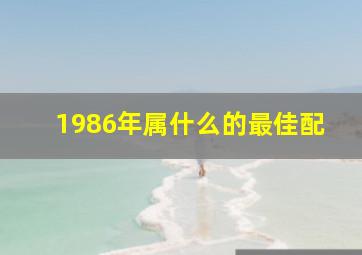 1986年属什么的最佳配